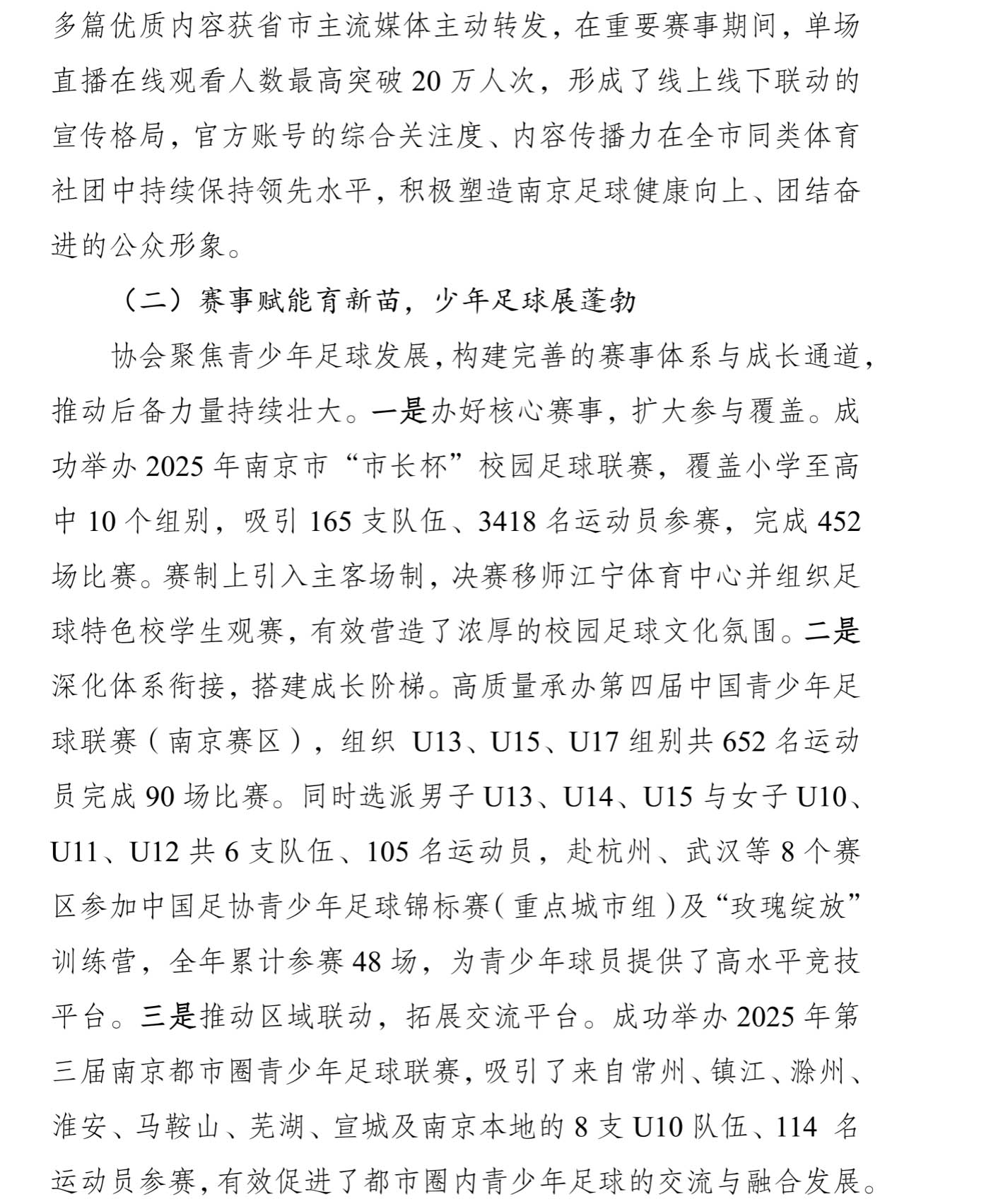 多篇优质内容获省市主流媒体主动转发，在重要赛事期间，单场直播在线观看人数最高突破 20 万人次，形成了线上线下联动的宣传格局，官方账号的综合关注度、内容传播力在全市同类体育社团中持续保持领先水平，积极塑造南京足球健康向上、团结奋进的公众形象。

（二）赛事赋能育新苗，少年足球展蓬勃

协会聚焦青少年足球发展，构建完善的赛事体系与成长通道，推动后备力量持续壮大。一是办好核心赛事，扩大参与覆盖。成功举办 2025 年南京市“市长杯”校园足球联赛，覆盖小学至高中 10 个组别，吸引 165 支队伍、3418 名运动员参赛，完成 452 场比赛。赛制上引入主客场制，决赛移师江宁体育中心并组织足球特色校学生观赛，有效营造了浓厚的校园足球文化氛围。二是深化体系衔接，搭建成长阶梯。高质量承办第四届中国青少年足球联赛（南京赛区），组织 U13、U15、U17 组别共 652 名运动员完成 90 场比赛。同时选派男子 U13、U14、U15 与女子 U10、U11、U12 共 6 支队伍、105 名运动员，赴杭州、武汉等 8 个赛区参加中国足协青少年足球锦标赛（重点城市组）及“玫瑰绽放”训练营，全年累计参赛 48 场，为青少年球员提供了高水平竞技平台。三是推动区域联动，拓展交流平台。成功举办 2025 年第三届南京都市圈青少年足球联赛，吸引了来自常州、镇江、滁州、淮安、马鞍山、芜湖、宣城及南京本地的 8 支 U10 队伍、114 名运动员参赛，有效促进了都市圈内青少年足球的交流与融合发展。